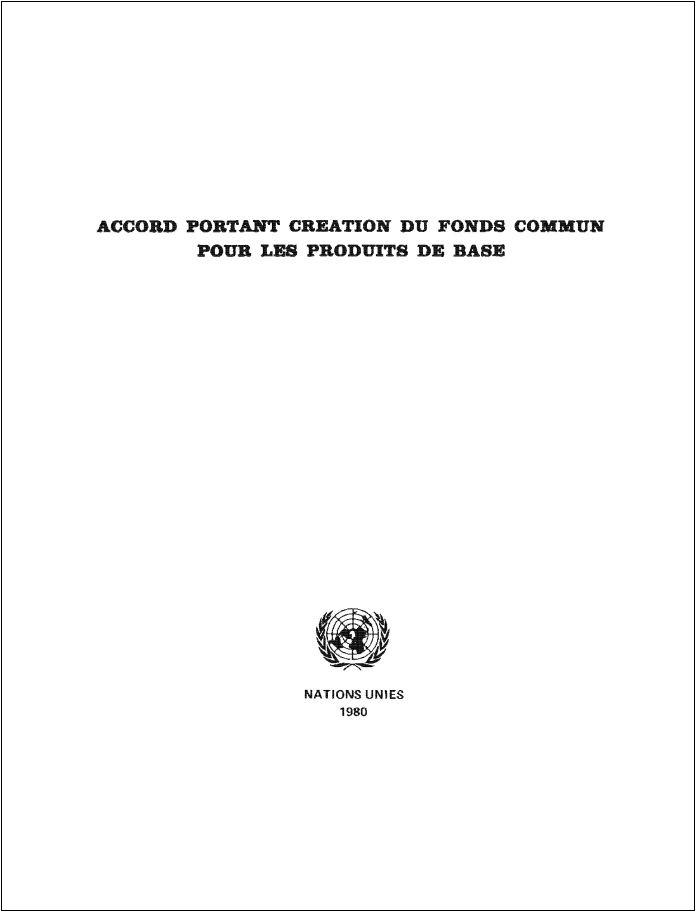 ACCORD PORTANT CREATION DU FONDS COMMUN POUR LES PRODUITS DE BASE

NATIONS UNIES
1980